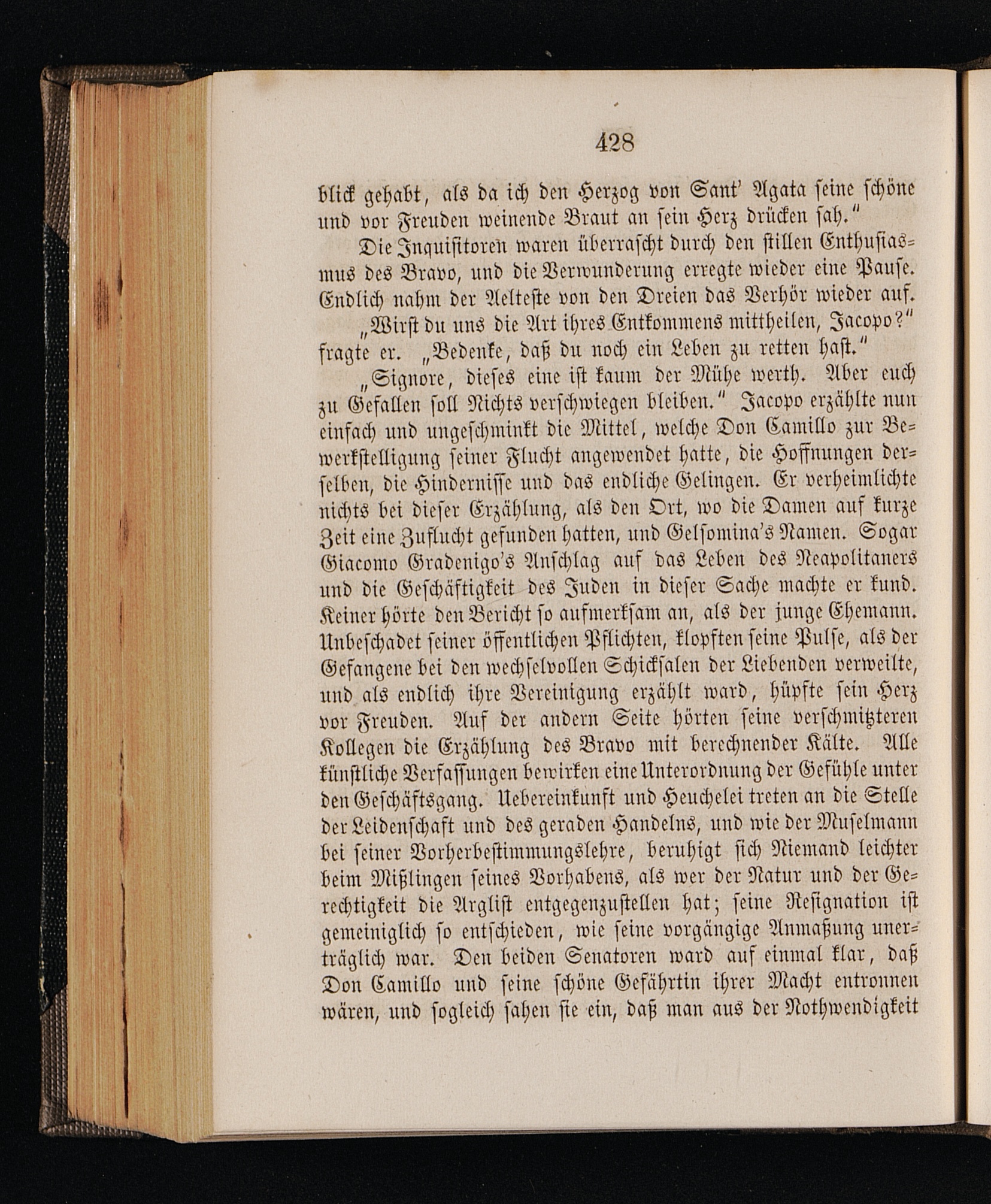 428

blick gehabt, als da ich den Herzog von Sant' Agata seine schöne und vor Freuden weinende Braut an sein Herz drücken sah."

Die Inquisitoren waren überrascht durch den stillen Enthusiasmus des Bravo, und die Verwunderung erregte wieder eine Pause. Endlich nahm der Aelteste von den Dreien das Verhör wieder auf.

„Wirst du uns die Art ihres Entkommens mittheilen, Jacopo?" fragte er. „Bedenke, daß du noch ein Leben zu retten hast."

„Signore, dieses eine ist kaum der Mühe werth. Aber euch zu Gefallen soll Nichts verschwiegen bleiben." Jacopo erzählte nun einfach und ungeschminkt die Mittel, welche Don Camillo zur Bewerkstelligung seiner Flucht angewendet hatte, die Hoffnungen derselben, die Hindernisse und das endliche Gelingen. Er verheimlichte nichts bei dieser Erzählung, als den Ort, wo die Damen auf kurze Zeit eine Zuflucht gefunden hatten, und Gelsomina's Namen. Sogar Giacomo Gradenigo's Anschlag auf das Leben des Neapolitaners und die Geschäftigkeit des Juden in dieser Sache machte er kund. Keiner hörte den Bericht so aufmerksam an, als der junge Ehemann. Unbeschadet seiner öffentlichen Pflichten, klopften seine Pulse, als der Gefangene bei den wechselvollen Schicksalen der Liebenden verweilte, und als endlich ihre Vereinigung erzählt ward, hüpfte sein Herz vor Freuden. Auf der andern Seite hörten seine verschmitzteren Kollegen die Erzählung des Bravo mit berechnender Kälte. Alle künstliche Verfassungen bewirken eine Unterordnung der Gefühle unter den Geschäftsgang. Uebereinkunft und Heuchelei treten an die Stelle der Leidenschaft und des geraden Handelns, und wie der Muselmann bei seiner Vorherbestimmungslehre, beruhigt sich Niemand leichter beim Mißlingen seines Vorhabens, als wer der Natur und der Gerechtigkeit die Arglist entgegenzustellen hat; seine Resignation ist gemeiniglich so entschieden, wie seine vorgängige Anmaßung unerträglich war. Den beiden Senatoren ward auf einmal klar, daß Don Camillo und seine schöne Gefährtin ihrer Macht entronnen wären, und sogleich sahen sie ein, daß man aus der Nothwendigkeit